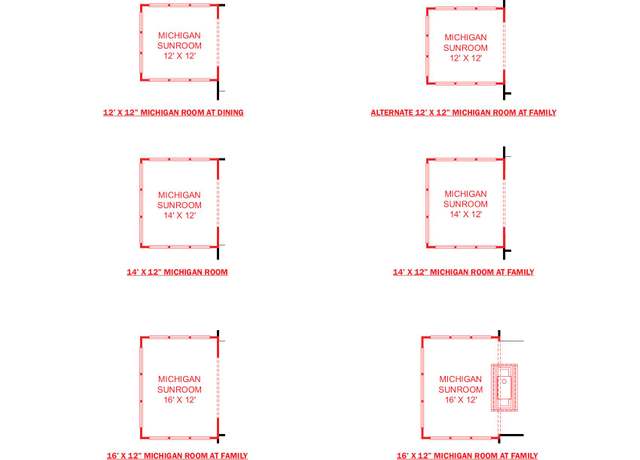 MICHIGAN SUNROOM 12' X 12'

12' X 12" MICHIGAN ROOM AT DINING

MICHIGAN SUNROOM 12' X 12'

ALTERNATE 12' X 12" MICHIGAN ROOM AT FAMILY

MICHIGAN SUNROOM 14' X 12'

14' X 12" MICHIGAN ROOM

MICHIGAN SUNROOM 14' X 12'

14' X 12" MICHIGAN ROOM AT FAMILY

MICHIGAN SUNROOM 16' X 12'

16' X 12" MICHIGAN ROOM AT FAMILY

MICHIGAN SUNROOM 16' X 12'

16' X 12" MICHIGAN ROOM AT FAMILY